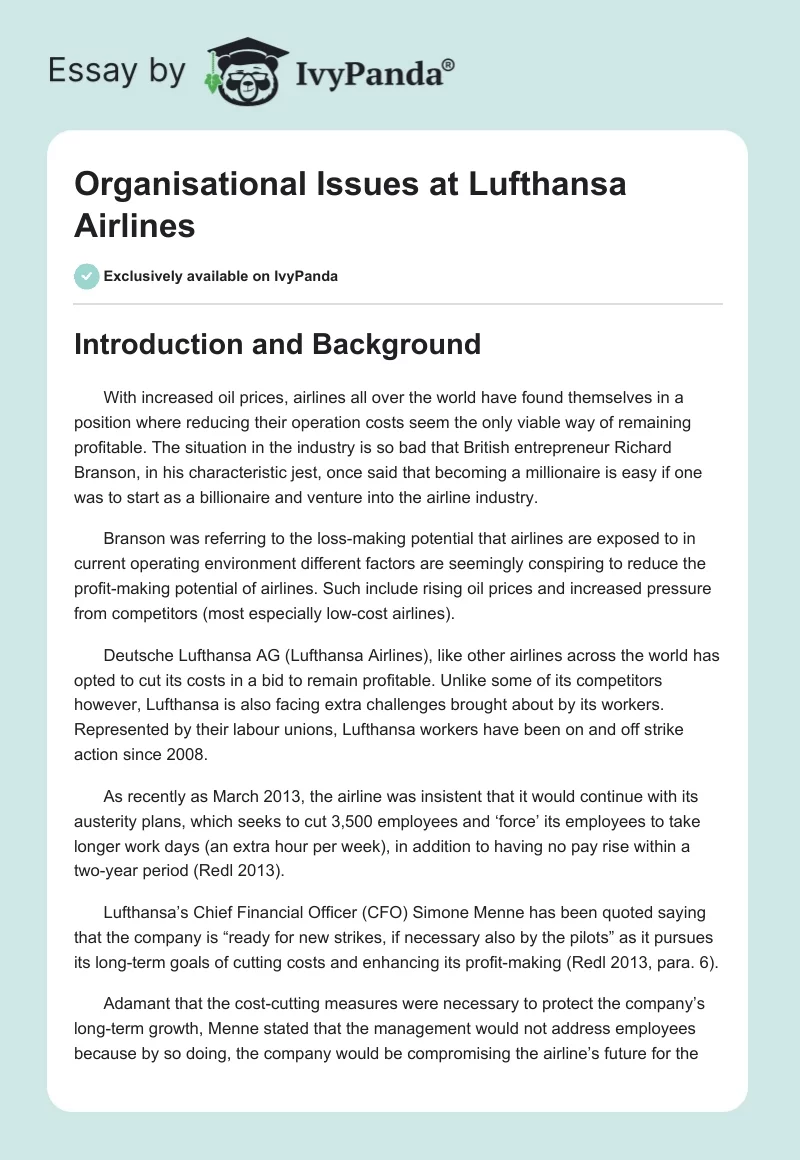 Essay by IvyPanda®

Organisational Issues at Lufthansa Airlines

Exclusively available on IvyPanda

Introduction and Background

With increased oil prices, airlines all over the world have found themselves in a position where reducing their operation costs seem the only viable way of remaining profitable. The situation in the industry is so bad that British entrepreneur Richard Branson, in his characteristic jest, once said that becoming a millionaire is easy if one was to start as a billionaire and venture into the airline industry.

Branson was referring to the loss-making potential that airlines are exposed to in current operating environment different factors are seemingly conspiring to reduce the profit-making potential of airlines. Such include rising oil prices and increased pressure from competitors (most especially low-cost airlines).

Deutsche Lufthansa AG (Lufthansa Airlines), like other airlines across the world has opted to cut its costs in a bid to remain profitable. Unlike some of its competitors however, Lufthansa is also facing extra challenges brought about by its workers. Represented by their labour unions, Lufthansa workers have been on and off strike action since 2008.

As recently as March 2013, the airline was insistent that it would continue with its austerity plans, which seeks to cut 3,500 employees and ‘force’ its employees to take longer work days (an extra hour per week), in addition to having no pay rise within a two-year period (Redl 2013).

Lufthansa’s Chief Financial Officer (CFO) Simone Menne has been quoted saying that the company is “ready for new strikes, if necessary also by the pilots” as it pursues its long-term goals of cutting costs and enhancing its profit-making (Redl 2013, para. 6).

Adamant that the cost-cutting measures were necessary to protect the company’s long-term growth, Menne stated that the management would not address employees because by so doing, the company would be compromising the airline’s future for the